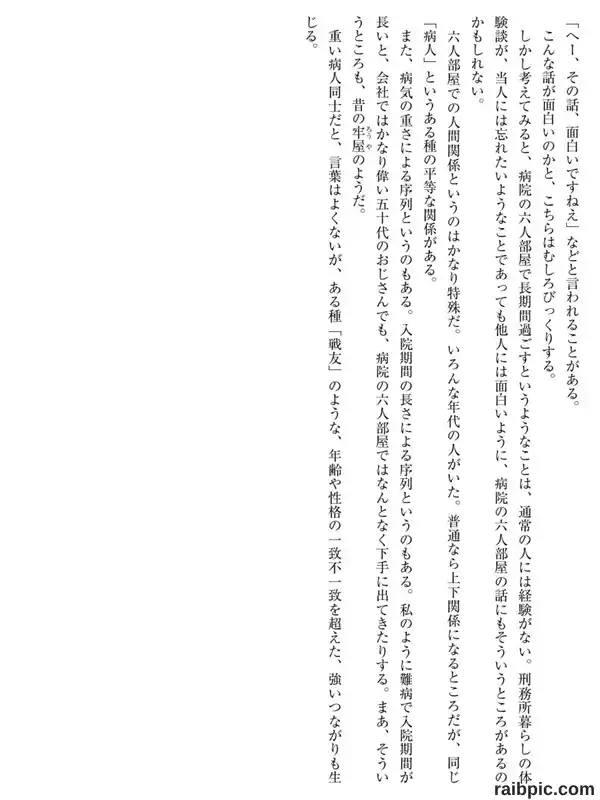 「へー、その話、面白いですねえ」などと言われることがある。

こんな話が面白いのかと、こちらはむしろびっくりする。

しかし考えてみると、病院の六人部屋で長期間過ごすというようなことは、通常の人には経験がない。刑務所暮らしの体験談が、当人には忘れたいようなことであっても他人には面白いように、病院の六人部屋の話にもそういうところがあるのかもしれない。

六人部屋での人間関係というのはかなり特殊だ。いろんな年代の人がいた。普通なら上下関係になるところだが、同じ「病人」というある種の平等な関係がある。

また、病気の重さによる序列というのもある。入院期間の長さによる序列というのもある。私のように難病で入院期間が長いと、会社ではかなり偉い五十代のおじさんでも、病院の六人部屋ではなんとなく下手に出てきたりする。まあ、そういうところも、昔の牢屋のようだ。

重い病人同士だと、言葉はよくないが、ある種「戦友」のような、年齢や性格の一致不一致を超えた、強いつながりも生じる。

raibpic.com